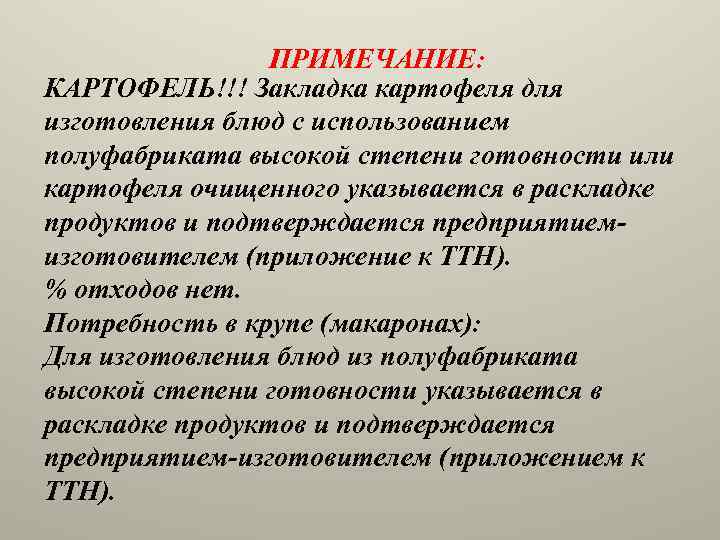 ПРИМЕЧАНИЕ:
КАРТОФЕЛЬ!!! Закладка картофеля для изготовления блюд с использованием полуфабриката высокой степени готовности или картофеля очищенного указывается в раскладке продуктов и подтверждается предприятием-изготовителем (приложение к ТТН).
% отходов нет.
Потребность в крупе (макаронах):
Для изготовления блюд из полуфабриката высокой степени готовности указывается в раскладке продуктов и подтверждается предприятием-изготовителем (приложением к ТТН).